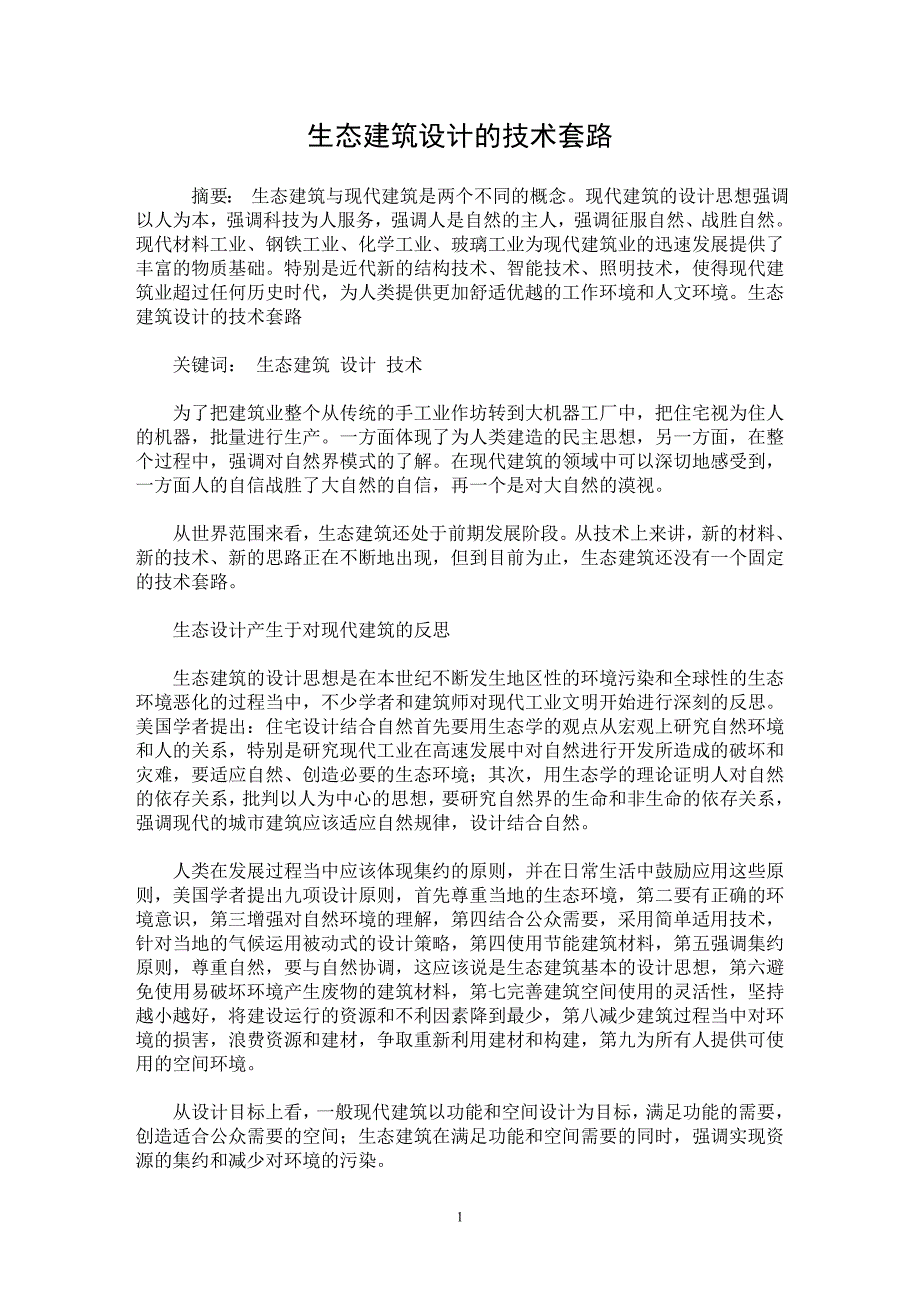 生态建筑设计的技术套路

摘要： 生态建筑与现代建筑是两个不同的概念。现代建筑的设计思想强调以人为本，强调科技为人服务，强调人是自然的主人，强调征服自然、战胜自然。现代材料工业、钢铁工业、化学工业、玻璃工业为现代建筑业的迅速发展提供了丰富的物质基础。特别是近代新的结构技术、智能技术、照明技术，使得现代建筑业超过任何历史时代，为人类提供更加舒适优越的工作环境和人文环境。生态建筑设计的技术套路

关键词： 生态建筑 设计 技术

为了把建筑业整个从传统的手工业作坊转到大机器工厂中，把住宅视为住人的机器，批量进行生产。一方面体现了为人类建造的民主思想，另一方面，在整个过程中，强调对自然界模式的了解。在现代建筑的领域中可以深切地感受到，一方面人的自信战胜了大自然的自信，再一个是对大自然的漠视。

从世界范围来看，生态建筑还处于前期发展阶段。从技术上来讲，新的材料、新的技术、新的思路正在不断地出现，但到目前为止，生态建筑还没有一个固定的技术套路。

生态设计产生于对现代建筑的反思

生态建筑的设计思想是在本世纪不断发生地区性的环境污染和全球性的生态环境恶化的过程当中，不少学者和建筑师对现代工业文明开始进行深刻的反思。美国学者提出：住宅设计结合自然首先要用生态学的观点从宏观上研究自然环境和人的关系，特别是研究现代工业在高速发展中对自然进行开发所造成的破坏和灾难，要适应自然、创造必要的生态环境；其次，用生态学的理论证明人对自然的依存关系，批判以人为中心的思想，要研究自然界的生命和非生命的依存关系，强调现代的城市建筑应该适应自然规律，设计结合自然。

人类在发展过程当中应该体现集约的原则，并在日常生活中鼓励应用这些原则，美国学者提出九项设计原则，首先尊重当地的生态环境，第二要有正确的环境意识，第三增强对自然环境的理解，第四结合公众需要，采用简单适用技术，针对当地的气候运用被动式的设计策略，第四使用节能建筑材料，第五强调集约原则，尊重自然，要与自然协调，这应该说是生态建筑基本的设计思想，第六避免使用易破坏环境产生废物的建筑材料，第七完善建筑空间使用的灵活性，坚持越小越好，将建设运行的资源和不利因素降到最少，第八减少建筑过程当中对环境的损害，浪费资源和建材，争取重新利用建材和构建，第九为所有人提供可使用的空间环境。

从设计目标上看，一般现代建筑以功能和空间设计为目标，满足功能的需要，创造适合公众需要的空间；生态建筑在满足功能和空间需要的同时，强调实现资源的集约和减少对环境的污染。

1